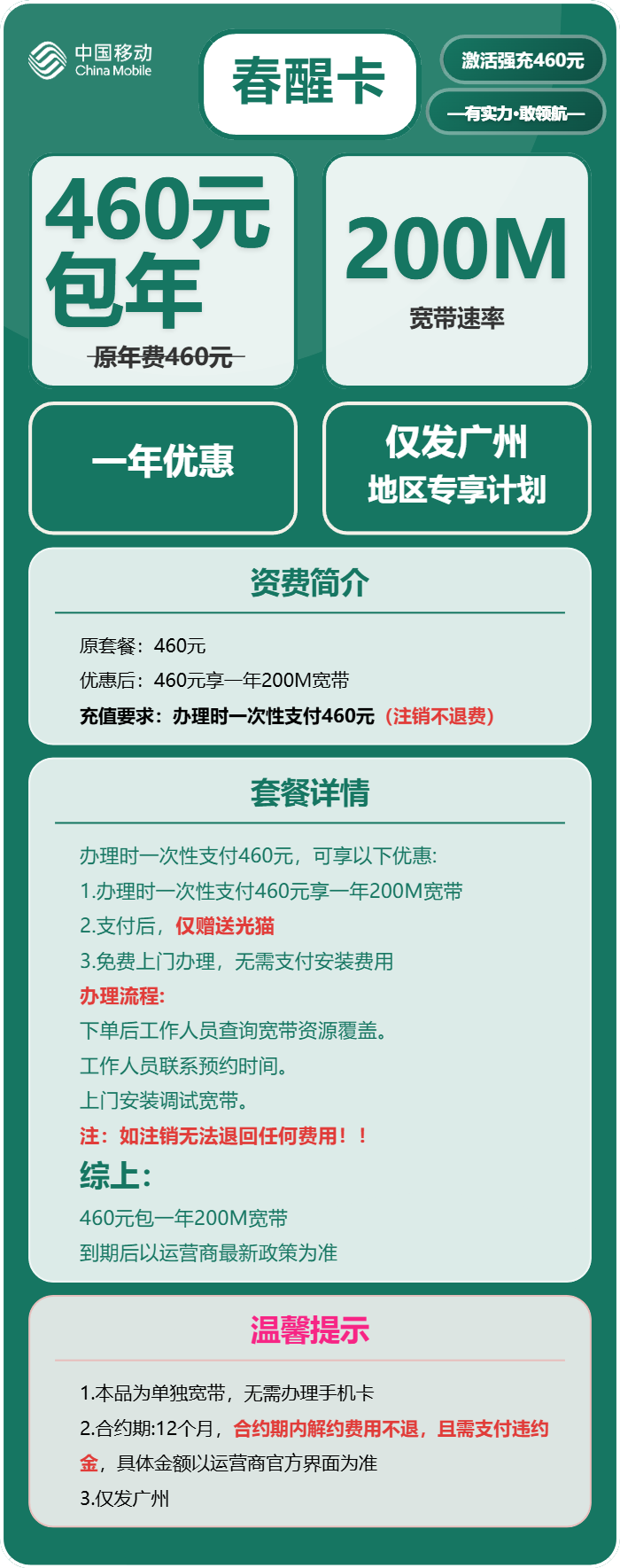 中国移动
China Mobile

春醒卡

激活强充460元

—有实力·敢领航—

460元包年

原年费460元

200M

宽带速率

一年优惠

仅发广州
地区专享计划

资费简介

原套餐：460元

优惠后：460元享一年200M宽带

充值要求：办理时一次性支付460元（注销不退费）

套餐详情

办理时一次性支付460元，可享以下优惠:

1.办理时一次性支付460元享一年200M宽带

2.支付后，仅赠送光猫

3.免费上门办理，无需支付安装费用

办理流程:

下单后工作人员查询宽带资源覆盖。

工作人员联系预约时间。

上门安装调试宽带。

注：如注销无法退回任何费用！！

综上:

460元包一年200M宽带

到期后以运营商最新政策为准

温馨提示

1.本品为单独宽带，无需办理手机卡

2.合约期:12个月，合约期内解约费用不退，且需支付违约金，具体金额以运营商官方界面为准

3.仅发广州